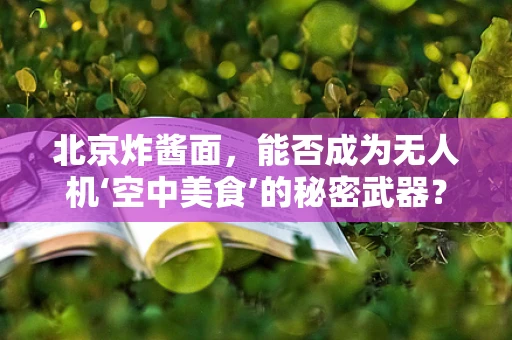 北京炸酱面，能否成为无人机‘空中美食’的秘密武器？